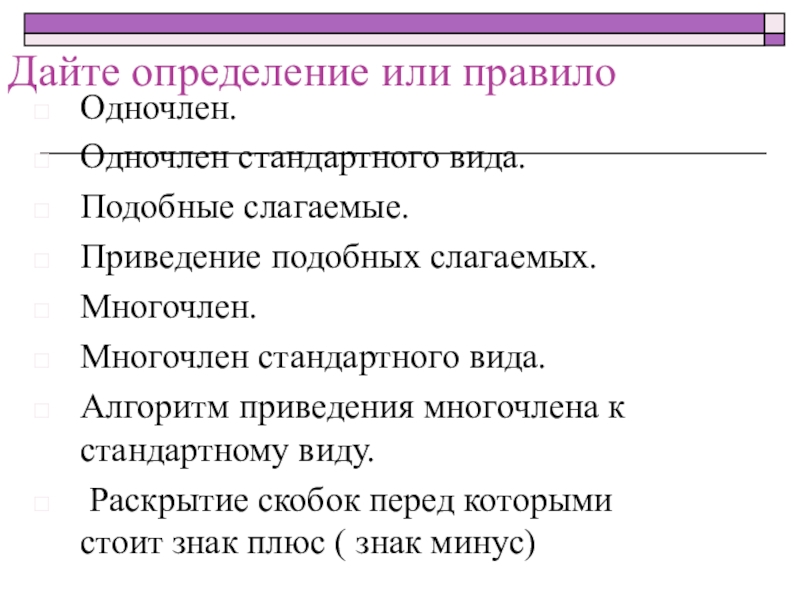 Дайте определение или правило

Одночлен.

Одночлен стандартного вида.

Подобные слагаемые.

Приведение подобных слагаемых.

Многочлен.

Многочлен стандартного вида.

Алгоритм приведения многочлена к стандартному виду.

Раскрытие скобок перед которыми стоит знак плюс ( знак минус)